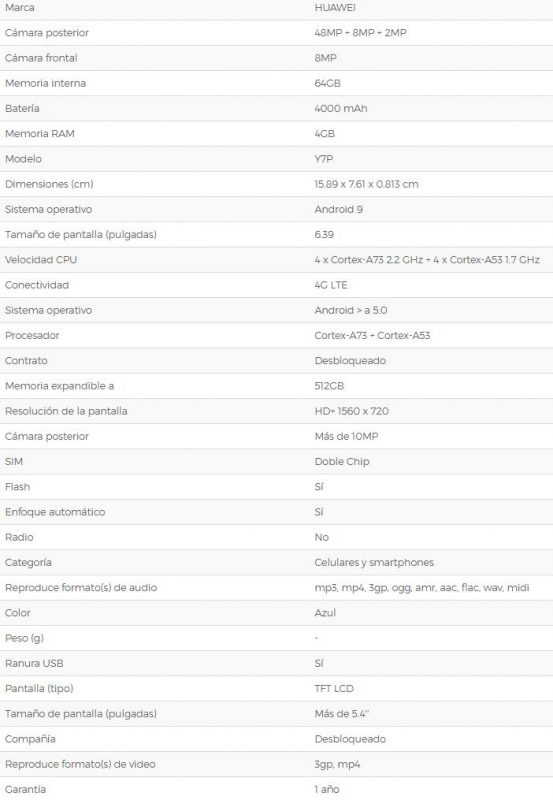 | | |
|---|---|
| Marca | HUAWEI |
| Cámara posterior | 48MP + 8MP + 2MP |
| Cámara frontal | 8MP |
| Memoria interna | 64GB |
| Batería | 4000 mAh |
| Memoria RAM | 4GB |
| Modelo | Y7P |
| Dimensiones (cm) | 15.89 x 7.61 x 0.813 cm |
| Sistema operativo | Android 9 |
| Tamaño de pantalla (pulgadas) | 6.39 |
| Velocidad CPU | 4 x Cortex-A73 2.2 GHz + 4 x Cortex-A53 1.7 GHz |
| Conectividad | 4G LTE |
| Sistema operativo | Android > a 5.0 |
| Procesador | Cortex-A73 + Cortex-A53 |
| Contrato | Desbloqueado |
| Memoria expandible a | 512GB |
| Resolución de la pantalla | HD+ 1560 x 720 |
| Cámara posterior | Más de 10MP |
| SIM | Doble Chip |
| Flash | Sí |
| Enfoque automático | Sí |
| Radio | No |
| Categoría | Celulares y smartphones |
| Reproduce formato(s) de audio | mp3, mp4, 3gp, ogg, amr, aac, flac, wav, midi |
| Color | Azul |
| Peso (g) | - |
| Ranura USB | Sí |
| Pantalla (tipo) | TFT LCD |
| Tamaño de pantalla (pulgadas) | Más de 5.4" |
| Compañía | Desbloqueado |
| Reproduce formato(s) de video | 3gp, mp4 |
| Garantía | 1 año |